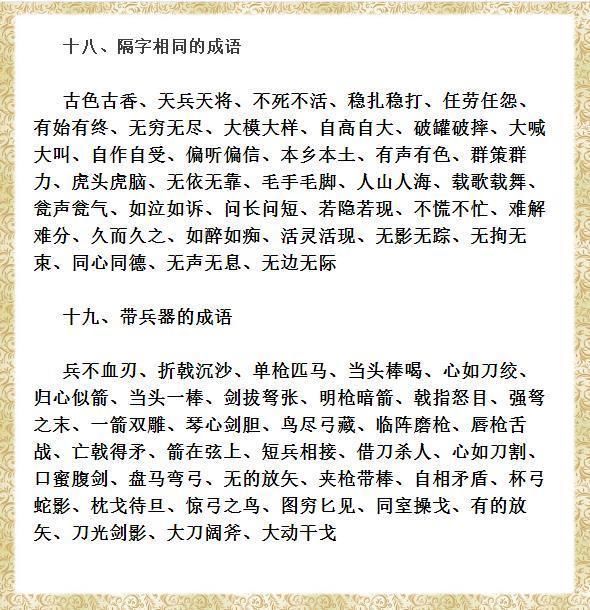 十八、隔字相同的成语

古色古香、天兵天将、不死不活、稳扎稳打、任劳任怨、有始有终、无穷无尽、大模大样、自高自大、破罐破摔、大喊大叫、自作自受、偏听偏信、本乡本土、有声有色、群策群力、虎头虎脑、无依无靠、毛手毛脚、人山人海、载歌载舞、瓮声瓮气、如泣如诉、问长问短、若隐若现、不慌不忙、难解难分、久而久之、如醉如痴、活灵活现、无影无踪、无拘无束、同心同德、无声无息、无边无际

十九、带兵器的成语

兵不血刃、折戟沉沙、单枪匹马、当头棒喝、心如刀绞、归心似箭、当头一棒、剑拔弩张、明枪暗箭、戟指怒目、强弩之末、一箭双雕、琴心剑胆、鸟尽弓藏、临阵磨枪、唇枪舌战、亡戟得矛、箭在弦上、短兵相接、借刀杀人、心如刀割、口蜜腹剑、盘马弯弓、无的放矢、夹枪带棒、自相矛盾、杯弓蛇影、枕戈待旦、惊弓之鸟、图穷匕见、同室操戈、有的放矢、刀光剑影、大刀阔斧、大动干戈